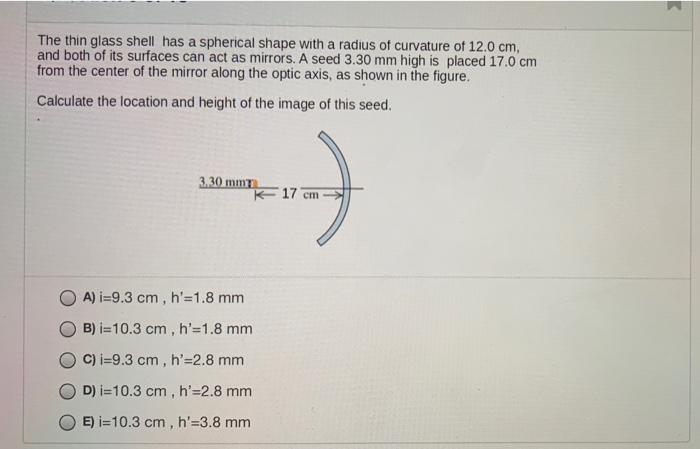 The thin glass shell has a spherical shape with a radius of curvature of 12.0 cm, and both of its surfaces can act as mirrors. A seed 3.30 mm high is placed 17.0 cm from the center of the mirror along the optic axis, as shown in the figure.

Calculate the location and height of the image of this seed.

3.30 mm

17 cm

A) i=9.3 cm , h'=1.8 mm

B) i=10.3 cm , h'=1.8 mm

C) i=9.3 cm , h'=2.8 mm

D) i=10.3 cm , h'=2.8 mm

E) i=10.3 cm , h'=3.8 mm